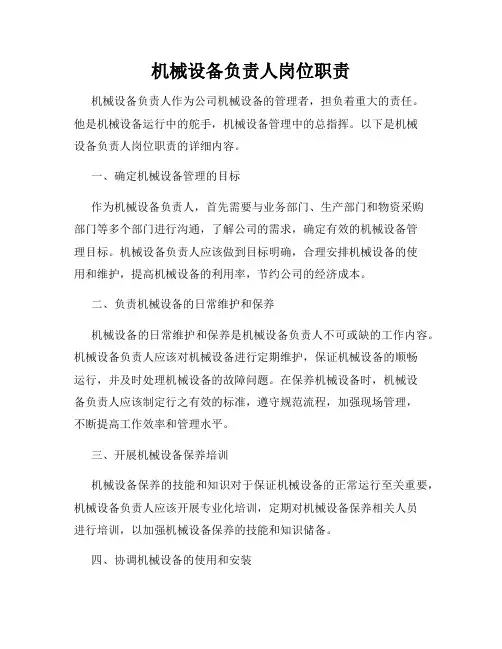 机械设备负责人岗位职责

机械设备负责人作为公司机械设备的管理者，担负着重大的责任。他是机械设备运行中的舵手，机械设备管理中的总指挥。以下是机械设备负责人岗位职责的详细内容。

一、确定机械设备管理的目标

作为机械设备负责人，首先需要与业务部门、生产部门和物资采购部门等多个部门进行沟通，了解公司的需求，确定有效的机械设备管理目标。机械设备负责人应该做到目标明确，合理安排机械设备的使用和维护，提高机械设备的利用率，节约公司的经济成本。

二、负责机械设备的日常维护和保养

机械设备的日常维护和保养是机械设备负责人不可或缺的工作内容。机械设备负责人应该对机械设备进行定期维护，保证机械设备的顺畅运行，并及时处理机械设备的故障问题。在保养机械设备时，机械设备负责人应该制定行之有效的标准，遵守规范流程，加强现场管理，不断提高工作效率和管理水平。

三、开展机械设备保养培训

机械设备保养的技能和知识对于保证机械设备的正常运行至关重要，机械设备负责人应该开展专业化培训，定期对机械设备保养相关人员进行培训，以加强机械设备保养的技能和知识储备。

四、协调机械设备的使用和安装